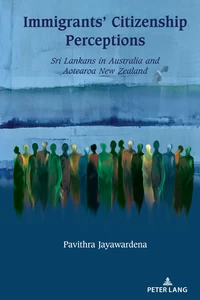 Immigrants' Citizenship Perceptions

Sri Lankans in Australia and Aotearoa New Zealand

Pavithra Jayawardena

PETER LANG